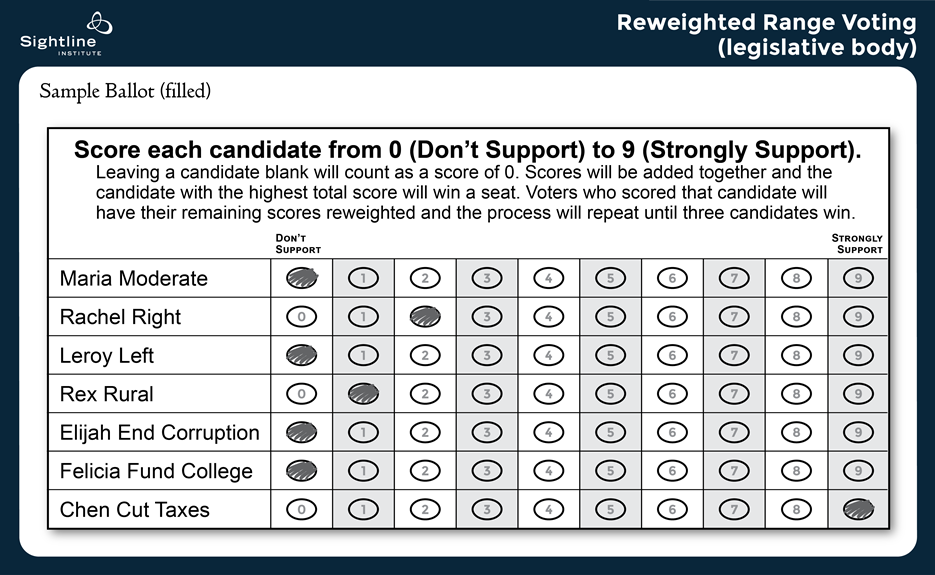 Sightline INSTITUTE

Reweighted Range Voting (legislative body)

Sample Ballot (filled)

Score each candidate from 0 (Don't Support) to 9 (Strongly Support).
Leaving a candidate blank will count as a score of 0. Scores will be added together and the candidate with the highest total score will win a seat. Voters who scored that candidate will have their remaining scores reweighted and the process will repeat until three candidates win.

| | DON'T SUPPORT | | | | | | | | | STRONGLY SUPPORT |
|---|---|---|---|---|---|---|---|---|---|---|
| Maria Moderate | | 1 | 2 | 3 | 4 | 5 | 6 | 7 | 8 | 9 |
| Rachel Right | 0 | 1 | | 3 | 4 | 5 | 6 | 7 | 8 | 9 |
| Leroy Left | | 1 | 2 | 3 | 4 | 5 | 6 | 7 | 8 | 9 |
| Rex Rural | 0 | | 2 | 3 | 4 | 5 | 6 | 7 | 8 | 9 |
| Elijah End Corruption | | 1 | 2 | 3 | 4 | 5 | 6 | 7 | 8 | 9 |
| Felicia Fund College | | 1 | 2 | 3 | 4 | 5 | 6 | 7 | 8 | 9 |
| Chen Cut Taxes | 0 | 1 | 2 | 3 | 4 | 5 | 6 | 7 | 8 | |